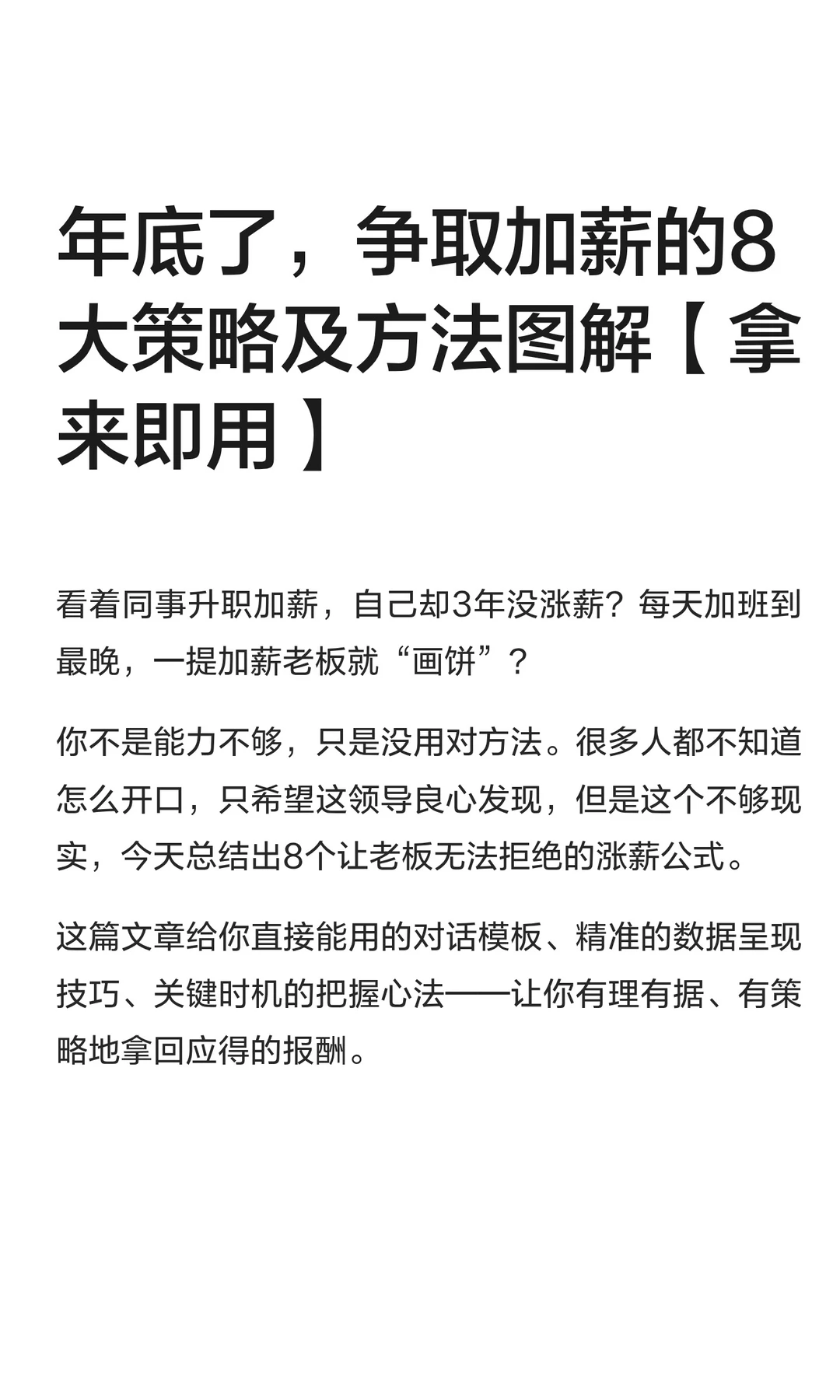 年底了，争取加薪的8大策略及方法图解【拿来即用】

看着同事升职加薪，自己却3年没涨薪？每天加班到最晚，一提加薪老板就“画饼”？

你不是能力不够，只是没用对方法。很多人都不知道怎么开口，只希望这领导良心发现，但是这个不够现实，今天总结出8个让老板无法拒绝的涨薪公式。

这篇文章给你直接能用的对话模板、精准的数据呈现技巧、关键时机的把握心法——让你有理有据、有策略地拿回应得的报酬。